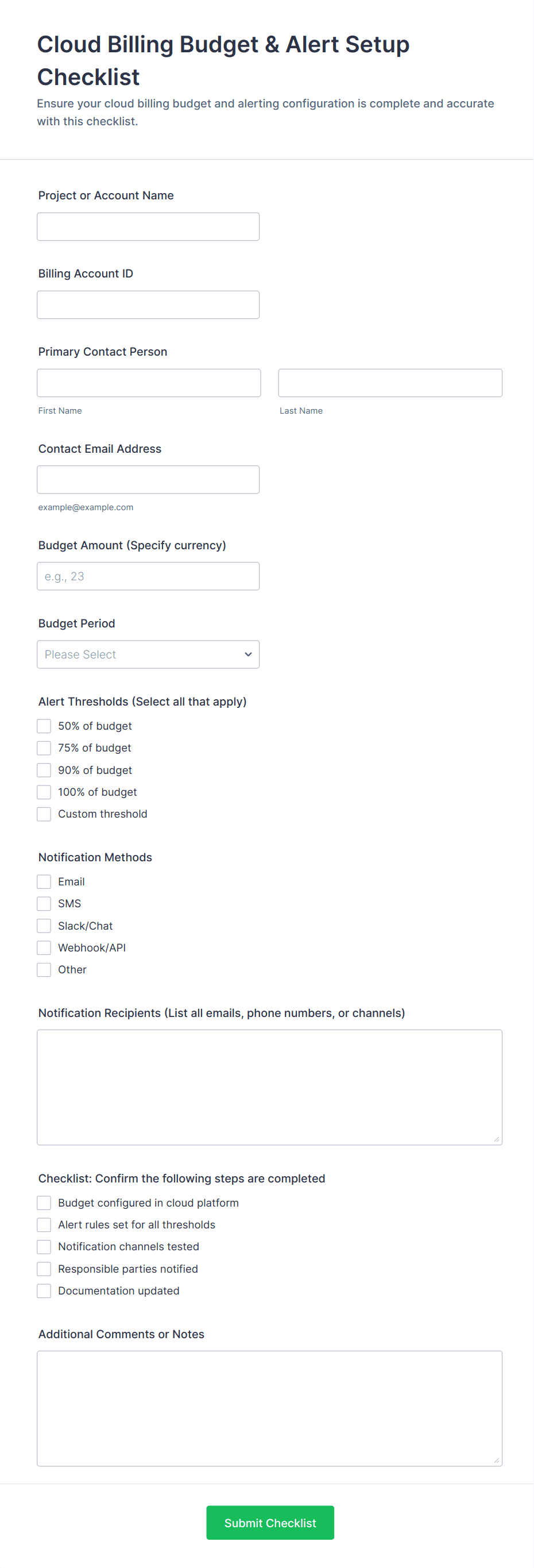 Cloud Billing Budget & Alert Setup Checklist

Ensure your cloud billing budget and alerting configuration is complete and accurate with this checklist.

Project or Account Name

Billing Account ID

Primary Contact Person

First Name

Last Name

Contact Email Address

example@example.com

Budget Amount (Specify currency)

e.g., 23

Budget Period

Please Select

Alert Thresholds (Select all that apply)

50% of budget

75% of budget

90% of budget

100% of budget

Custom threshold

Notification Methods

Email

SMS

Slack/Chat

Webhook/API

Other

Notification Recipients (List all emails, phone numbers, or channels)

Checklist: Confirm the following steps are completed

Budget configured in cloud platform

Alert rules set for all thresholds

Notification channels tested

Responsible parties notified

Documentation updated

Additional Comments or Notes

Submit Checklist